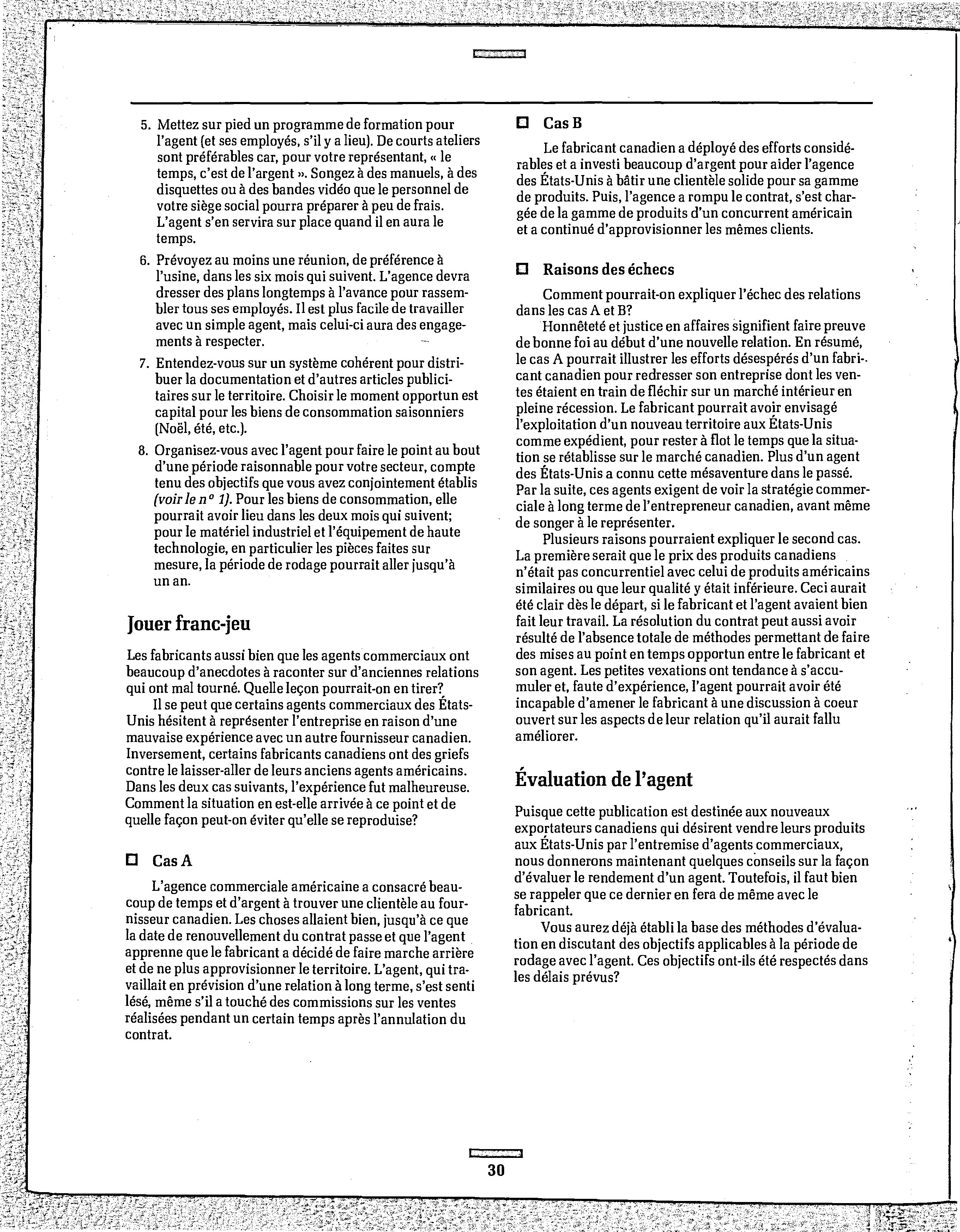 5. Mettez sur pied un programme de formation pour l'agent (et ses employés, s'il y a lieu). De courts ateliers sont préférables car, pour votre représentant, « le temps, c'est de l'argent ». Songez à des manuels, à des disquettes ou à des bandes vidéo que le personnel de votre siège social pourra préparer à peu de frais. L'agent s'en servira sur place quand il en aura le temps.

6. Prévoyez au moins une réunion, de préférence à l'usine, dans les six mois qui suivent. L'agence devra dresser des plans longtemps à l'avance pour rassembler tous ses employés. Il est plus facile de travailler avec un simple agent, mais celui-ci aura des engagements à respecter.

7. Entendez-vous sur un système cohérent pour distribuer la documentation et d'autres articles publicitaires sur le territoire. Choisir le moment opportun est capital pour les biens de consommation saisonniers (Noël, été, etc.).

8. Organisez-vous avec l'agent pour faire le point au bout d'une période raisonnable pour votre secteur, compte tenu des objectifs que vous avez conjointement établis (voir le n° 1). Pour les biens de consommation, elle pourrait avoir lieu dans les deux mois qui suivent; pour le matériel industriel et l'équipement de haute technologie, en particulier les pièces faites sur mesure, la période de rodage pourrait aller jusqu'à un an.

Jouer franc-jeu

Les fabricants aussi bien que les agents commerciaux ont beaucoup d'anecdotes à raconter sur d'anciennes relations qui ont mal tourné. Quelle leçon pourrait-on en tirer?

Il se peut que certains agents commerciaux des États-Unis hésitent à représenter l'entreprise en raison d'une mauvaise expérience avec un autre fournisseur canadien. Inversement, certains fabricants canadiens ont des griefs contre le laisser-aller de leurs anciens agents américains. Dans les deux cas suivants, l'expérience fut malheureuse. Comment la situation en est-elle arrivée à ce point et de quelle façon peut-on éviter qu'elle se reproduise?

Cas A

L'agence commerciale américaine a consacré beaucoup de temps et d'argent à trouver une clientèle au fournisseur canadien. Les choses allaient bien, jusqu'à ce que la date de renouvellement du contrat passe et que l'agent apprenne que le fabricant a décidé de faire marche arrière et de ne plus approvisionner le territoire. L'agent, qui travaillait en prévision d'une relation à long terme, s'est senti lésé, même s'il a touché des commissions sur les ventes réalisées pendant un certain temps après l'annulation du contrat.

Cas B

Le fabricant canadien a déployé des efforts considérables et a investi beaucoup d'argent pour aider l'agence des États-Unis à bâtir une clientèle solide pour sa gamme de produits. Puis, l'agence a rompu le contrat, s'est chargée de la gamme de produits d'un concurrent américain et a continué d'approvisionner les mêmes clients.

Raisons des échecs

Comment pourrait-on expliquer l'échec des relations dans les cas A et B?

Honnêteté et justice en affaires signifient faire preuve de bonne foi au début d'une nouvelle relation. En résumé, le cas A pourrait illustrer les efforts désespérés d'un fabricant canadien pour redresser son entreprise dont les ventes étaient en train de fléchir sur un marché intérieur en pleine récession. Le fabricant pourrait avoir envisagé l'exploitation d'un nouveau territoire aux États-Unis comme expédient, pour rester à flot le temps que la situation se rétablisse sur le marché canadien. Plus d'un agent des États-Unis a connu cette mésaventure dans le passé. Par la suite, ces agents exigent de voir la stratégie commerciale à long terme de l'entrepreneur canadien, avant même de songer à le représenter.

Plusieurs raisons pourraient expliquer le second cas. La première serait que le prix des produits canadiens n'était pas concurrentiel avec celui de produits américains similaires ou que leur qualité y était inférieure. Ceci aurait été clair dès le départ, si le fabricant et l'agent avaient bien fait leur travail. La résolution du contrat peut aussi avoir résulté de l'absence totale de méthodes permettant de faire des mises au point en temps opportun entre le fabricant et son agent. Les petites vexations ont tendance à s'accumuler et, faute d'expérience, l'agent pourrait avoir été incapable d'amener le fabricant à une discussion à coeur ouvert sur les aspects de leur relation qu'il aurait fallu améliorer.

Évaluation de l'agent

Puisque cette publication est destinée aux nouveaux exportateurs canadiens qui désirent vendre leurs produits aux États-Unis par l'entremise d'agents commerciaux, nous donnerons maintenant quelques conseils sur la façon d'évaluer le rendement d'un agent. Toutefois, il faut bien se rappeler que ce dernier en fera de même avec le fabricant.

Vous aurez déjà établi la base des méthodes d'évaluation en discutant des objectifs applicables à la période de rodage avec l'agent. Ces objectifs ont-ils été respectés dans les délais prévus?

30